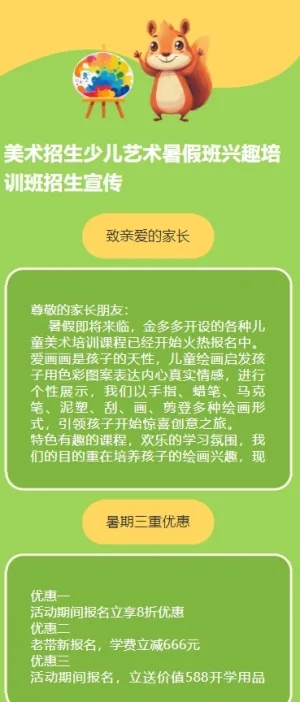 美术招生少儿艺术暑假班兴趣培训班招生宣传

致亲爱的家长

尊敬的家长朋友：
暑假即将来临，金多多开设的各种儿童美术培训课程已经开始火热报名中。爱画画是孩子的天性，儿童绘画启发孩子用色彩图案表达内心真实情感，进行个性展示，我们以手指、蜡笔、马克笔、泥塑、刮、画、剪登多种绘画形式，引领孩子开始惊喜创意之旅。
特色有趣的课程，欢乐的学习氛围，我们的目的重在培养孩子的绘画兴趣，现

暑期三重优惠

优惠一
活动期间报名立享8折优惠
优惠二
老带新报名，学费立减666元
优惠三
活动期间报名，立送价值588开学用品